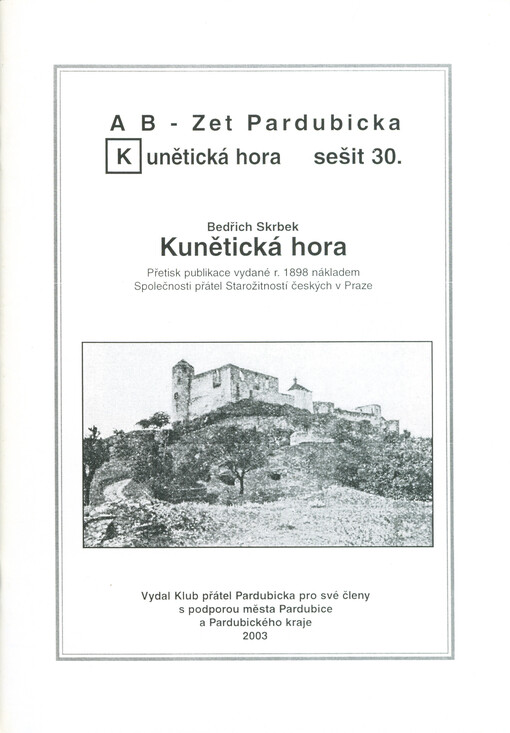 A B - Zet Pardubicka
K unětická hora sešit 30.

Bedřich Skrbek
Kunětická hora
Přetisk publikace vydané r. 1898 nákladem Společnosti přátel Starožitností českých v Praze

Vydal Klub přátel Pardubicka pro své členy s podporou města Pardubice a Pardubického kraje
2003